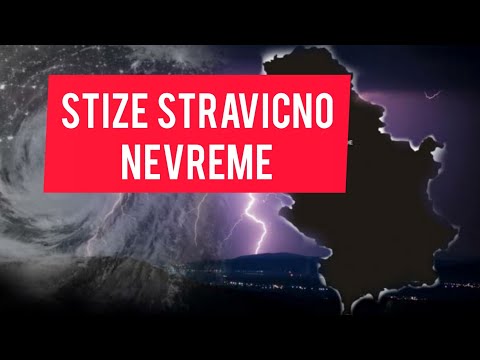 STIZE STRAVICNO NEVREME